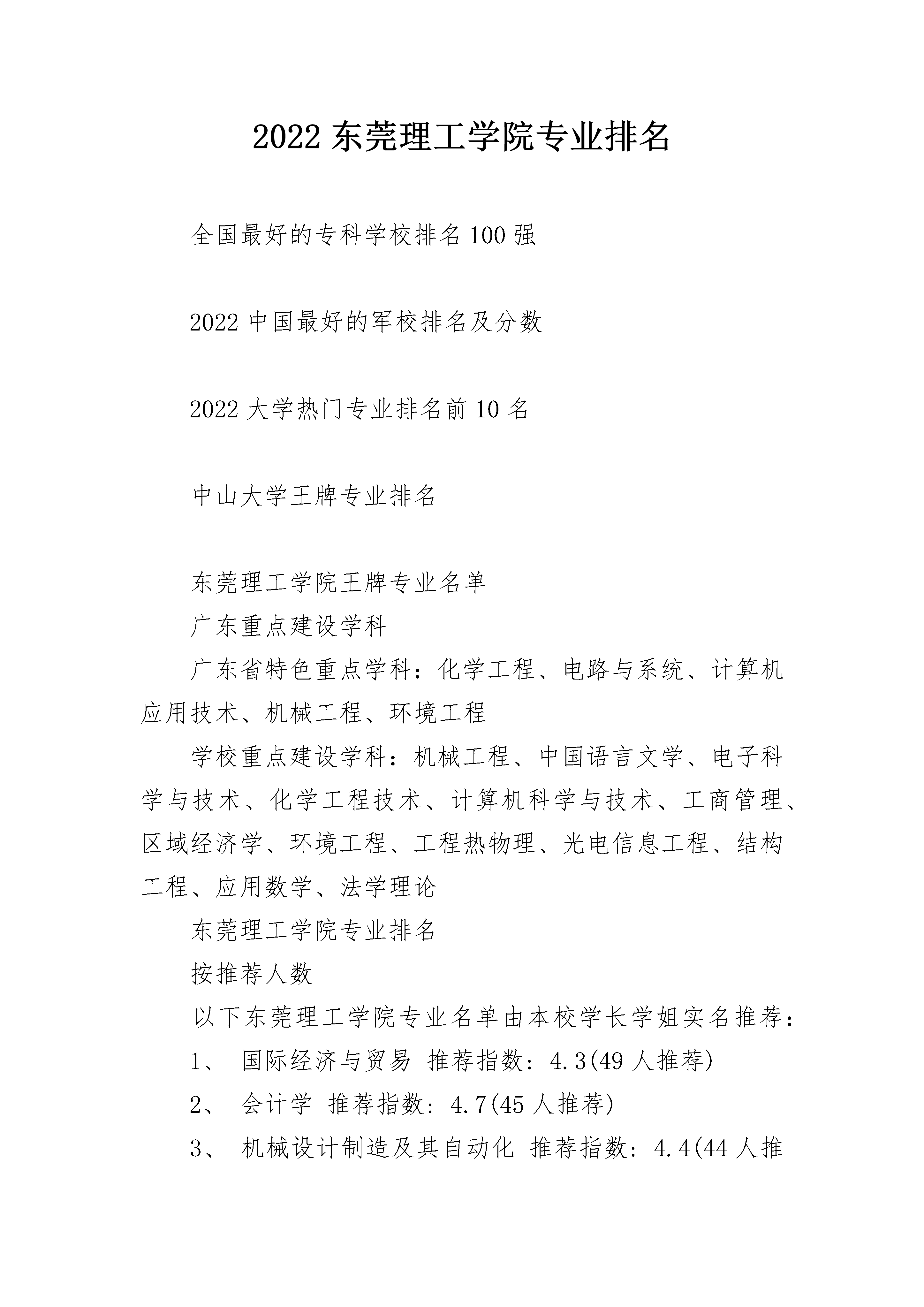 2022 东莞理工学院专业排名

全国最好的专科学校排名 100 强

2022 中国最好的军校排名及分数

2022 大学热门专业排名前 10 名

中山大学王牌专业排名

东莞理工学院王牌专业名单

广东重点建设学科

广东省特色重点学科：化学工程、电路与系统、计算机应用技术、机械工程、环境工程

学校重点建设学科：机械工程、中国语言文学、电子科学与技术、化学工程技术、计算机科学与技术、工商管理、区域经济学、环境工程、工程热物理、光电信息工程、结构工程、应用数学、法学理论

东莞理工学院专业排名

按推荐人数

以下东莞理工学院专业名单由本校学长学姐实名推荐：

1、 国际经济与贸易 推荐指数：4.3(49 人推荐)

2、 会计学 推荐指数：4.7(45 人推荐)

3、 机械设计制造及其自动化 推荐指数：4.4(44 人推